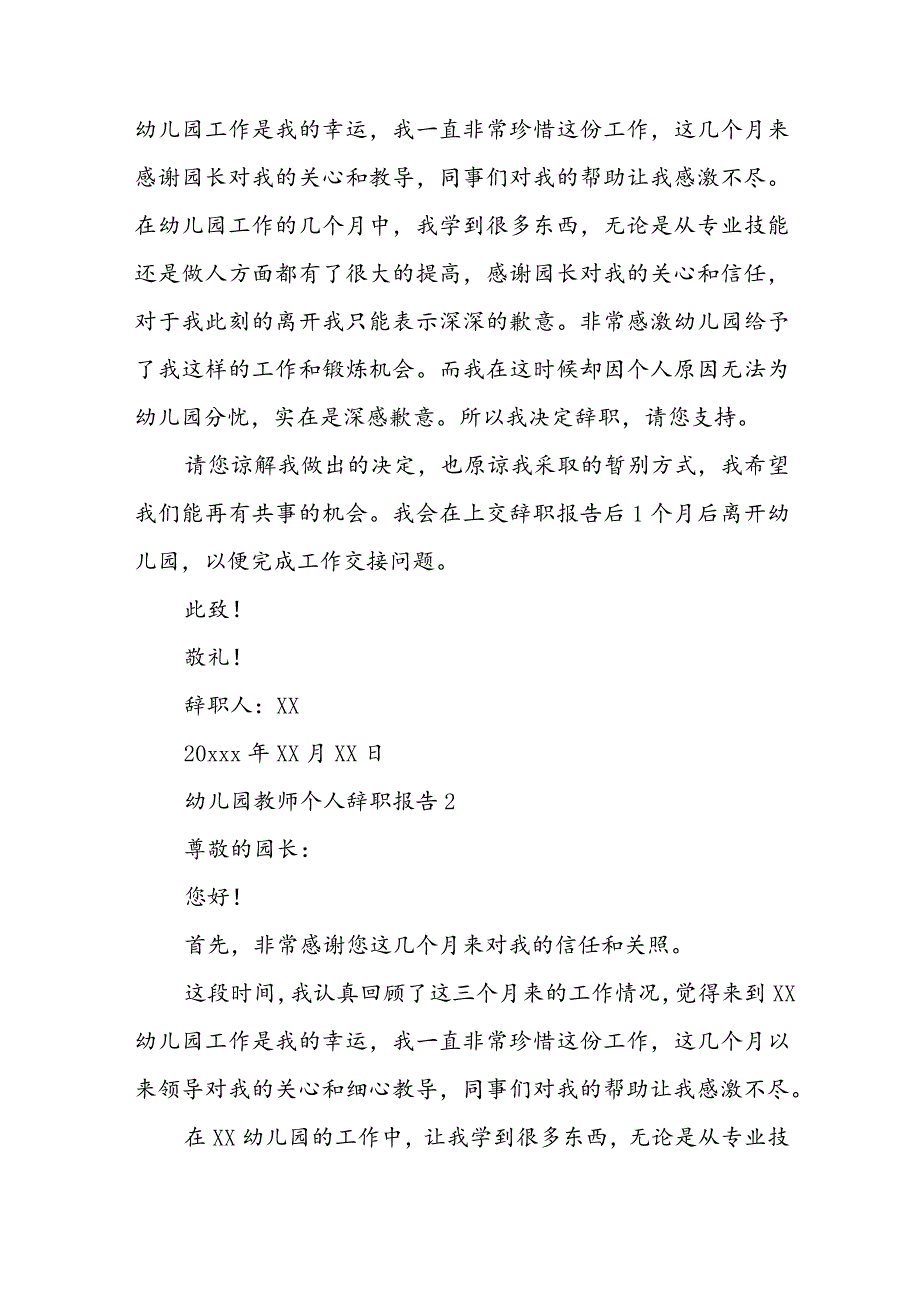 幼儿园工作是我的幸运，我一直非常珍惜这份工作，这几个月来感谢园长对我的关心和教导，同事们对我的帮助让我感激不尽。在幼儿园工作的几个月中，我学到很多东西，无论是从专业技能还是做人方面都有了很大的提高，感谢园长对我的关心和信任，对于我此刻的离开我只能表示深深的歉意。非常感激幼儿园给予了我这样的工作和锻炼机会。而我在这时候却因个人原因无法为幼儿园分忧，实在是深感歉意。所以我决定辞职，请您支持。

请您谅解我做出的决定，也原谅我采取的暂别方式，我希望我们能再有共事的机会。我会在上交辞职报告后1个月后离开幼儿园，以便完成工作交接问题。

此致！

敬礼！

辞职人：XX

20xxx年XX月XX日

幼儿园教师个人辞职报告2

尊敬的园长：

您好！

首先，非常感谢您这几个月来对我的信任和关照。

这段时间，我认真回顾了这三个月来的工作情况，觉得来到XX幼儿园工作是我的幸运，我一直非常珍惜这份工作，这几个月以来领导对我的关心和细心教导，同事们对我的帮助让我感激不尽。

在XX幼儿园的工作中，让我学到很多东西，无论是从专业技